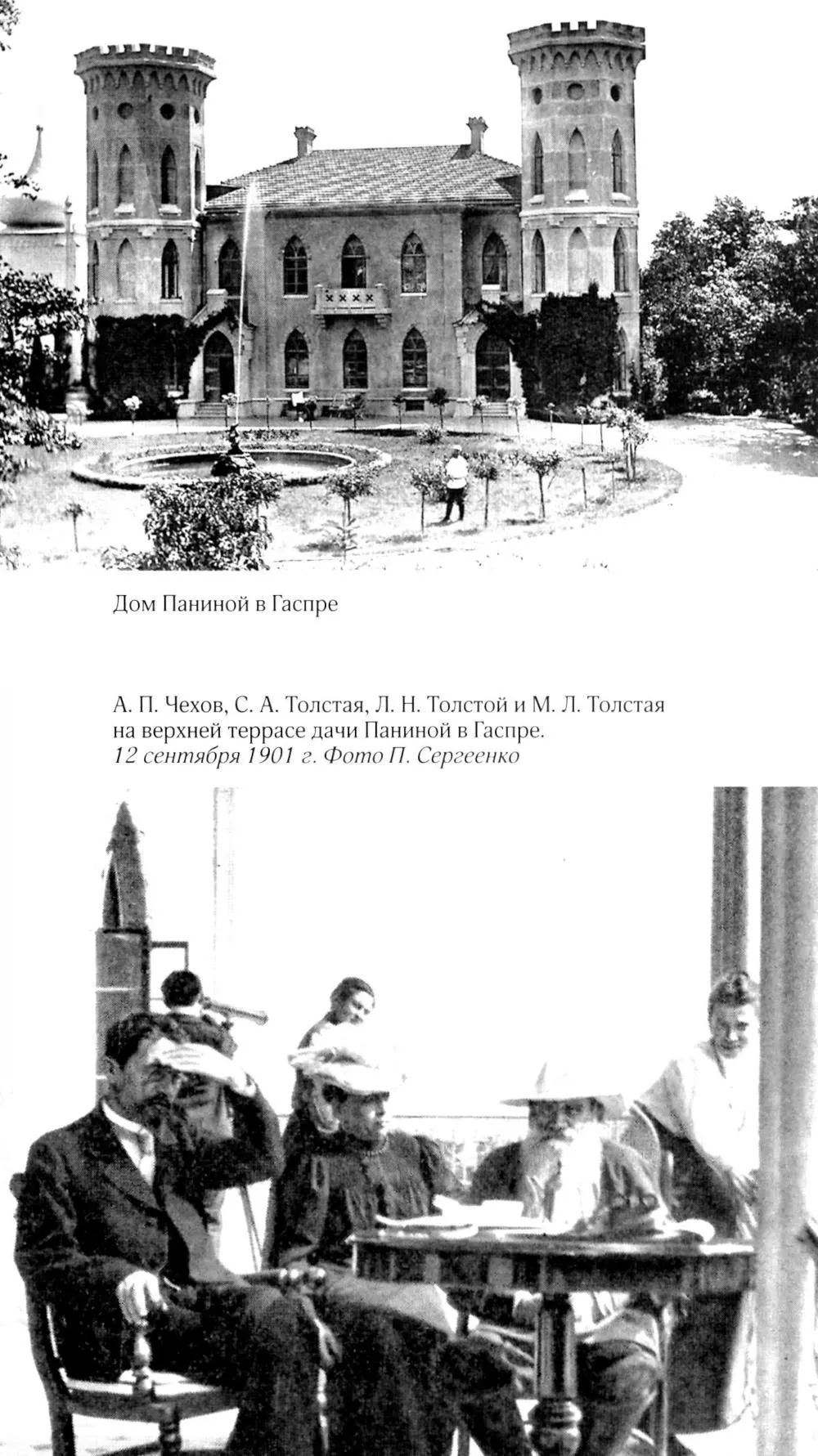 Дом Паниной в Гаспре

А. П. Чехов, С. А. Толстая, Л. Н. Толстой и М. Л. Толстая на верхней террасе дачи Паниной в Гаспре.
12 сентября 1901 г. Фото П. Сергеенко